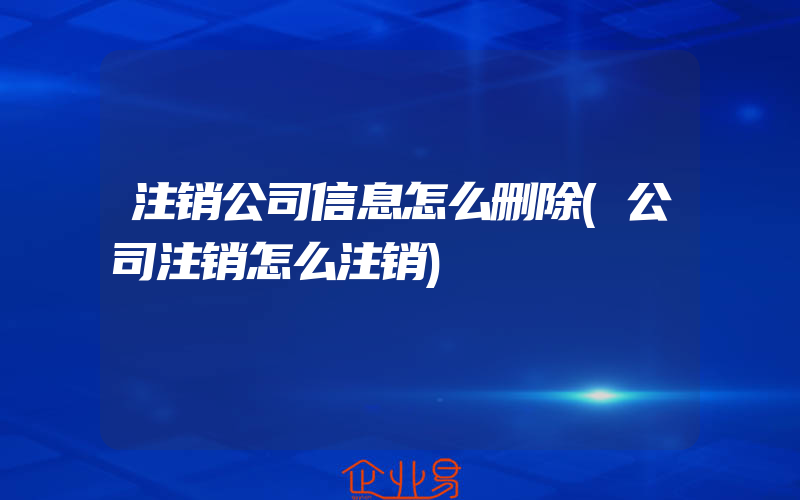 注销公司信息怎么删除(公司注销怎么注销)

企业易